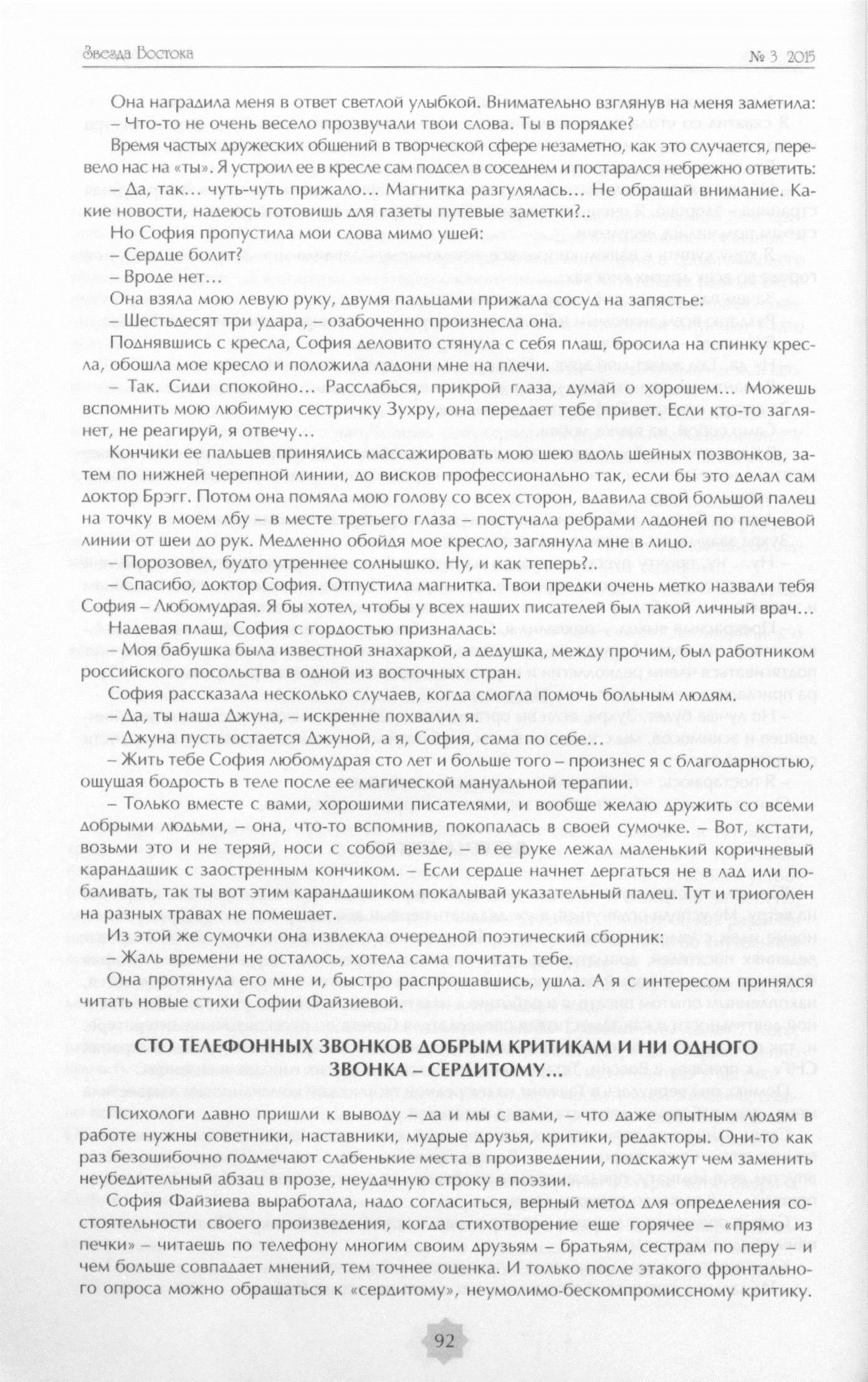 Звезда Востока № 3 2015

Она наградила меня в ответ светлой улыбкой. Внимательно взглянув на меня заметила:
– Что-то не очень весело прозвучали твои слова. Ты в порядке?

Время частых дружеских общений в творческой сфере незаметно, как это случается, перевело нас на «ты». Я устроил ее в кресле сам подсел в соседнем и постарался небрежно ответить:
– Да, так… чуть-чуть прижало… Магнитка разгулялась… Не обращай внимание. Какие новости, надеюсь готовишь для газеты путевые заметки?..

Но София пропустила мои слова мимо ушей:
– Сердце болит?
– Вроде нет…

Она взяла мою левую руку, двумя пальцами прижала сосуд на запястье:
– Шестьдесят три удара, – озабоченно произнесла она.

Поднявшись с кресла, София деловито стянула с себя плащ, бросила на спинку кресла, обошла мое кресло и положила ладони мне на плечи.

– Так. Сиди спокойно… Расслабься, прикрой глаза, думай о хорошем… Можешь вспомнить мою любимую сестричку Зухру, она передает тебе привет. Если кто-то заглянет, не реагируй, я отвечу…

Кончики ее пальцев принялись массажировать мою шею вдоль шейных позвонков, затем по нижней черепной линии, до висков профессионально так, если бы это делал сам доктор Брэгг. Потом она помяла мою голову со всех сторон, вдавила свой большой палец на точку в моем лбу – в месте третьего глаза – постучала ребрами ладоней по плечевой линии от шеи до рук. Медленно обойдя мое кресло, заглянула мне в лицо.

– Порозовел, будто утреннее солнышко. Ну, и как теперь?..
– Спасибо, доктор София. Отпустила магнитка. Твои предки очень метко назвали тебя София – Любомудрая. Я бы хотел, чтобы у всех наших писателей был такой личный врач…

Надевая плащ, София с гордостью призналась:
– Моя бабушка была известной знахаркой, а дедушка, между прочим, был работником российского посольства в одной из восточных стран.

София рассказала несколько случаев, когда смогла помочь больным людям.
– Да, ты наша Джуна, – искренне похвалил я.
– Джуна пусть остается Джуной, а я, София, сама по себе…
– Жить тебе София любомудрая сто лет и больше того – произнес я с благодарностью, ощущая бодрость в теле после ее магической мануальной терапии.
– Только вместе с вами, хорошими писателями, и вообще желаю дружить со всеми добрыми людьми, – она, что-то вспомнив, покопалась в своей сумочке. – Вот, кстати, возьми это и не теряй, носи с собой везде, – в ее руке лежал маленький коричневый карандашик с заостренным кончиком. – Если сердце начнет дергаться не в лад или побаливать, так ты вот этим карандашиком покалывай указательный палец. Тут и триоголен на разных травах не помешает.

Из этой же сумочки она извлекла очередной поэтический сборник:
– Жаль времени не осталось, хотела сама почитать тебе.

Она протянула его мне и, быстро распрощавшись, ушла. А я с интересом принялся читать новые стихи Софии Файзиевой.

СТО ТЕЛЕФОННЫХ ЗВОНКОВ ДОБРЫМ КРИТИКАМ И НИ ОДНОГО ЗВОНКА – СЕРДИТОМУ…

Психологи давно пришли к выводу – да и мы с вами, – что даже опытным людям в работе нужны советники, наставники, мудрые друзья, критики, редакторы. Они-то как раз безошибочно подмечают слабенькие места в произведении, подскажут чем заменить неубедительный абзац в прозе, неудачную строку в поэзии.

София Файзиева выработала, надо согласиться, верный метод для определения состоятельности своего произведения, когда стихотворение еще горячее – «прямо из печки» – читаешь по телефону многим своим друзьям – братьям, сестрам по перу – и чем больше совпадает мнений, тем точнее оценка. И только после этакого фронтального опроса можно обращаться к «сердитому», неумолимо-бескомпромиссному критику.

92